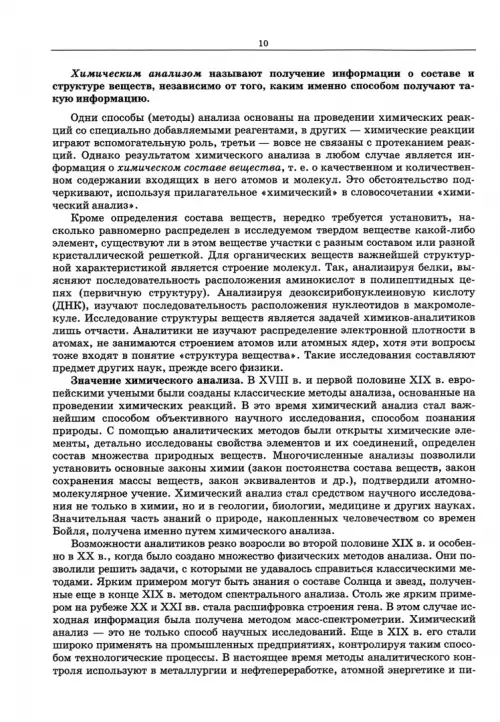 10

Химическим анализом называют получение информации о составе и структуре веществ, независимо от того, каким именно способом получают такую информацию.

Одни способы (методы) анализа основаны на проведении химических реакций со специально добавляемыми реагентами, в других — химические реакции играют вспомогательную роль, третьи — вовсе не связаны с протеканием реакций. Однако результатом химического анализа в любом случае является информация о химическом составе вещества, т. е. о качественном и количественном содержании входящих в него атомов и молекул. Это обстоятельство подчеркивают, используя прилагательное «химический» в словосочетании «химический анализ».

Кроме определения состава веществ, нередко требуется установить, насколько равномерно распределен в исследуемом твердом веществе какой-либо элемент, существуют ли в этом веществе участки с разным составом или разной кристаллической решеткой. Для органических веществ важнейшей структурной характеристикой является строение молекул. Так, анализируя белки, выясняют последовательность расположения аминокислот в полипептидных цепях (первичную структуру). Анализируя дезоксирибонуклеиновую кислоту (ДНК), изучают последовательность расположения нуклеотидов в макромолекуле. Исследование структуры веществ является задачей химиков-аналитиков лишь отчасти. Аналитики не изучают распределение электронной плотности в атомах, не занимаются строением атомов или атомных ядер, хотя эти вопросы тоже входят в понятие «структура вещества». Такие исследования составляют предмет других наук, прежде всего физики.

Значение химического анализа. В XVIII в. и первой половине XIX в. европейскими учеными были созданы классические методы анализа, основанные на проведении химических реакций. В это время химический анализ стал важнейшим способом объективного научного исследования, способом познания природы. С помощью аналитических методов были открыты химические элементы, детально исследованы свойства элементов и их соединений, определен состав множества природных веществ. Многочисленные анализы позволили установить основные законы химии (закон постоянства состава веществ, закон сохранения массы веществ, закон эквивалентов и др.), подтвердили атомно-молекулярное учение. Химический анализ стал средством научного исследования не только в химии, но и в геологии, биологии, медицине и других науках. Значительная часть знаний о природе, накопленных человечеством со времен Бойля, получена именно путем химического анализа.

Возможности аналитиков резко возросли во второй половине XIX в. и особенно в XX в., когда было создано множество физических методов анализа. Они позволили решить задачи, с которыми не удавалось справиться классическими методами. Ярким примером могут быть знания о составе Солнца и звезд, полученные еще в конце XIX в. методом спектрального анализа. Столь же ярким примером на рубеже XX и XXI вв. стала расшифровка строения гена. В этом случае исходная информация была получена методом масс-спектрометрии. Химический анализ — это не только способ научных исследований. Еще в XIX в. его стали широко применять на промышленных предприятиях, контролируя таким способом технологические процессы. В настоящее время методы аналитического контроля используют в металлургии и нефтепереработке, атомной энергетике и пи-